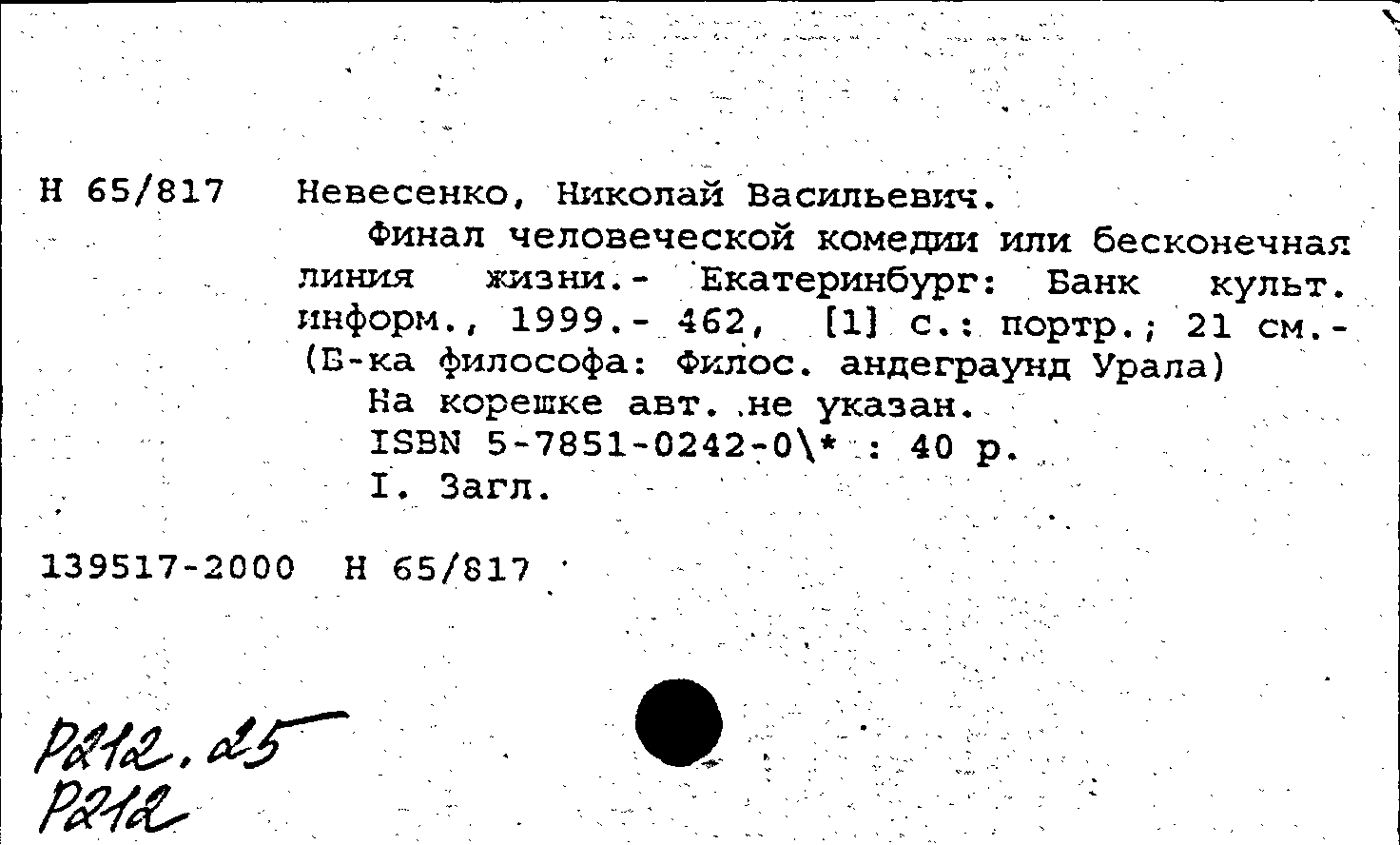 Н 65/817 Невесенко, Николай Васильевич.
Финал человеческой комедии или бесконечная линия жизни.- Екатеринбург: Банк культ. информ., 1999.- 462, [1] с.: портр.; 21 см.- (Б-ка философа: Филос. андеграунд Урала)
На корешке авт. не указан.
ISBN 5-7851-0242-0\* : 40 р.
I. Загл.

139517-2000 Н 65/817

Р212.25
Р212